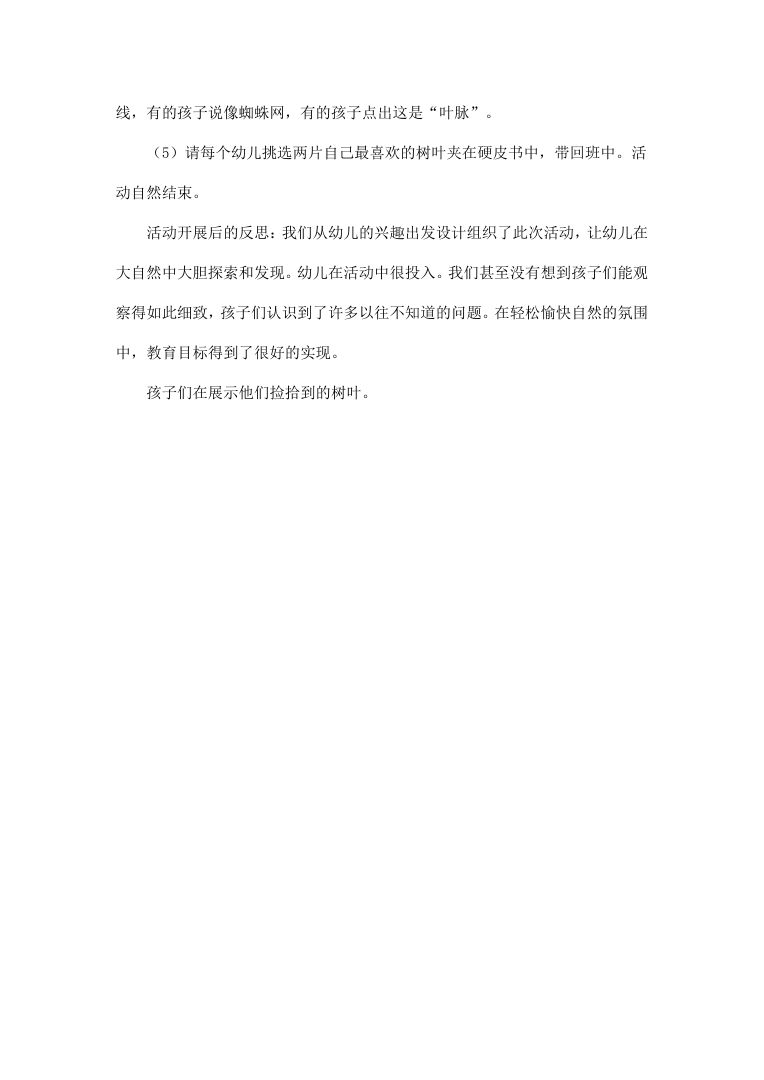 线，有的孩子说像蜘蛛网，有的孩子点出这是“叶脉”。

（5）请每个幼儿挑选两片自己最喜欢的树叶夹在硬皮书中，带回班中。活动自然结束。

活动开展后的反思：我们从幼儿的兴趣出发设计组织了此次活动，让幼儿在大自然中大胆探索和发现。幼儿在活动中很投入。我们甚至没有想到孩子们能观察得如此细致，孩子们认识到了许多以往不知道的问题。在轻松愉快自然的氛围中，教育目标得到了很好的实现。

孩子们在展示他们捡拾到的树叶。